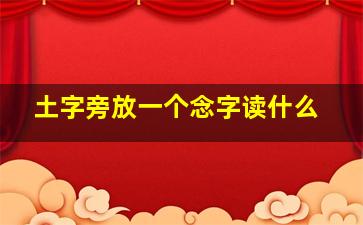 土字旁放一个念字读什么